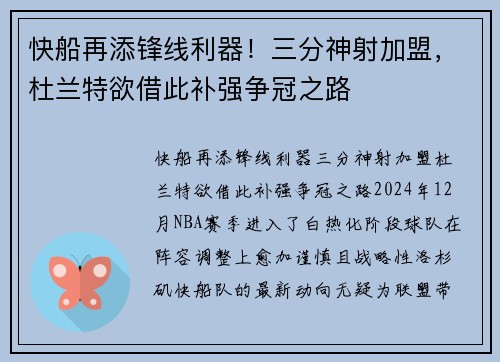 快船再添锋线利器！三分神射加盟，杜兰特欲借此补强争冠之路

快船再添锋线利器三分神射加盟杜兰特欲借此补强争冠之路2024年12月NBA赛季进入了白热化阶段球队在阵容调整上愈加谨慎且战略性洛杉矶快船队的最新动向无疑为联盟带